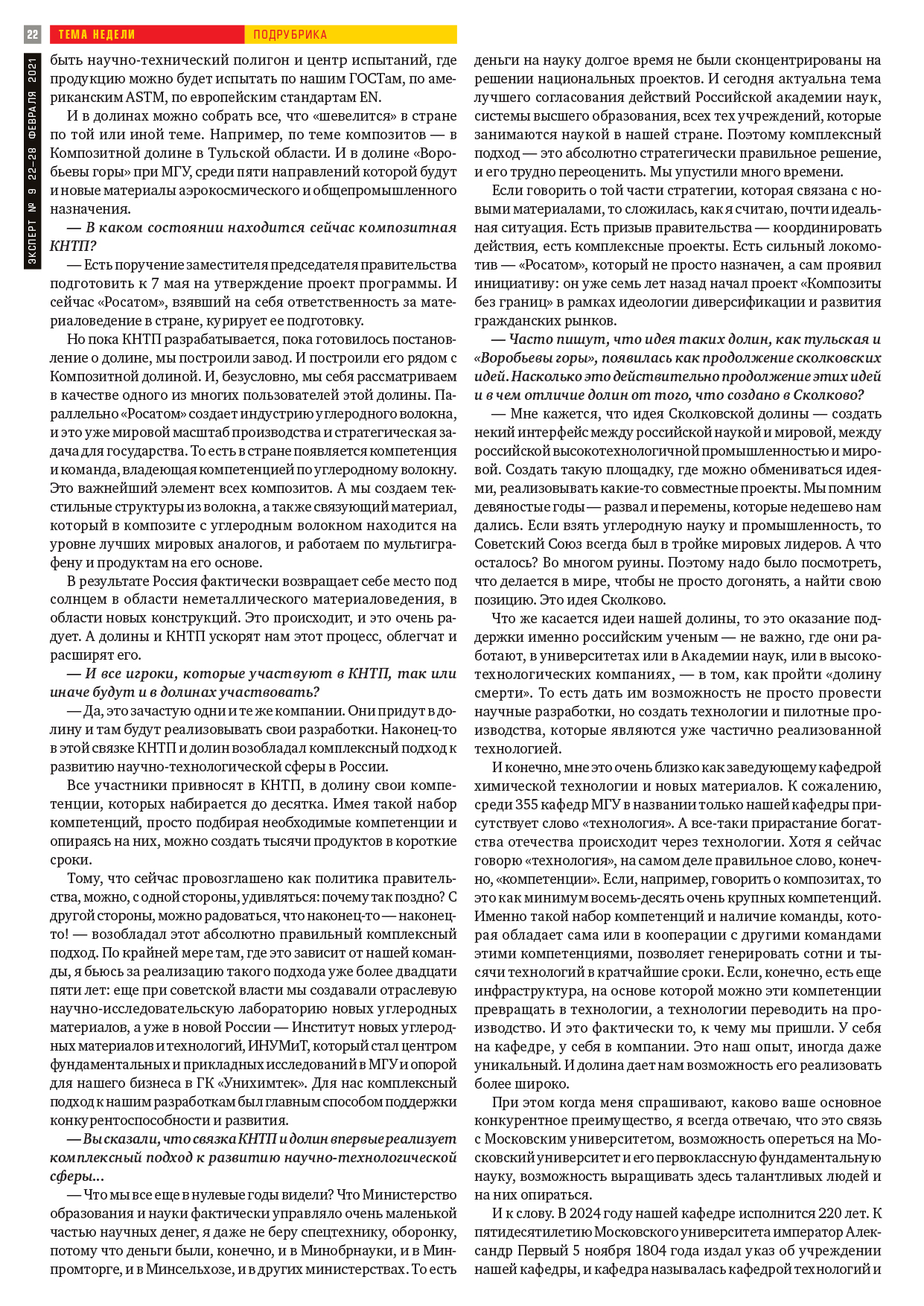 22 ТЕМА НЕДЕЛИ ПОДРУБРИКА

ЭКСПЕРТ № 9 22–28 ФЕВРАЛЯ 2021

быть научно-технический полигон и центр испытаний, где продукцию можно будет испытать по нашим ГОСТам, по американским ASTM, по европейским стандартам EN.

И в долинах можно собрать все, что «шевелится» в стране по той или иной теме. Например, по теме композитов — в Композитной долине в Тульской области. И в долине «Воробьевы горы» при МГУ, среди пяти направлений которой будут и новые материалы аэрокосмического и общепромышленного назначения.

— В каком состоянии находится сейчас композитная КНТП?

— Есть поручение заместителя председателя правительства подготовить к 7 мая на утверждение проект программы. И сейчас «Росатом», взявший на себя ответственность за материаловедение в стране, курирует ее подготовку.

Но пока КНТП разрабатывается, пока готовилось постановление о долине, мы построили завод. И построили его рядом с Композитной долиной. И, безусловно, мы себя рассматриваем в качестве одного из многих пользователей этой долины. Параллельно «Росатом» создает индустрию углеродного волокна, и это уже мировой масштаб производства и стратегическая задача для государства. То есть в стране появляется компетенция и команда, владеющая компетенцией по углеродному волокну. Это важнейший элемент всех композитов. А мы создаем текстильные структуры из волокна, а также связующий материал, который в композите с углеродным волокном находится на уровне лучших мировых аналогов, и работаем по мультиграфену и продуктам на его основе.

В результате Россия фактически возвращает себе место под солнцем в области неметаллического материаловедения, в области новых конструкций. Это происходит, и это очень радует. А долины и КНТП ускорят нам этот процесс, облегчат и расширят его.

— И все игроки, которые участвуют в КНТП, так или иначе будут и в долинах участвовать?

— Да, это зачастую одни и те же компании. Они придут в долину и там будут реализовывать свои разработки. Наконец-то в этой связке КНТП и долин возобладал комплексный подход к развитию научно-технологической сферы в России.

Все участники привносят в КНТП, в долину свои компетенции, которых набирается до десятка. Имея такой набор компетенций, просто подбирая необходимые компетенции и опираясь на них, можно создать тысячи продуктов в короткие сроки.

Тому, что сейчас провозглашено как политика правительства, можно, с одной стороны, удивляться: почему так поздно? С другой стороны, можно радоваться, что наконец-то — наконец-то! — возобладал этот абсолютно правильный комплексный подход. По крайней мере там, где это зависит от нашей команды, я бьюсь за реализацию такого подхода уже более двадцати пяти лет: еще при советской власти мы создавали отраслевую научно-исследовательскую лабораторию новых углеродных материалов, а уже в новой России — Институт новых углеродных материалов и технологий, ИНУМиТ, который стал центром фундаментальных и прикладных исследований в МГУ и опорой для нашего бизнеса в ГК «Унихимтек». Для нас комплексный подход к нашим разработкам был главным способом поддержки конкурентоспособности и развития.

— Вы сказали, что связка КНТП и долин впервые реализует комплексный подход к развитию научно-технологической сферы...

— Что мы все еще в нулевые годы видели? Что Министерство образования и науки фактически управляло очень маленькой частью научных денег, я даже не беру спецтехнику, оборонку, потому что деньги были, конечно, и в Минобрнауки, и в Минпромторге, и в Минсельхозе, и в других министерствах. То есть деньги на науку долгое время не были сконцентрированы на решении национальных проектов. И сегодня актуальна тема лучшего согласования действий Российской академии наук, системы высшего образования, всех тех учреждений, которые занимаются наукой в нашей стране. Поэтому комплексный подход — это абсолютно стратегически правильное решение, и его трудно переоценить. Мы упустили много времени.

Если говорить о той части стратегии, которая связана с новыми материалами, то сложилась, как я считаю, почти идеальная ситуация. Есть призыв правительства — координировать действия, есть комплексные проекты. Есть сильный локомотив — «Росатом», который не просто назначен, а сам проявил инициативу: он уже семь лет назад начал проект «Композиты без границ» в рамках идеологии диверсификации и развития гражданских рынков.

— Часто пишут, что идея таких долин, как тульская и «Воробьевы горы», появилась как продолжение сколковских идей. Насколько это действительно продолжение этих идей и в чем отличие долин от того, что создано в Сколково?

— Мне кажется, что идея Сколковской долины — создать некий интерфейс между российской наукой и мировой, между российской высокотехнологичной промышленностью и мировой. Создать такую площадку, где можно обмениваться идеями, реализовывать какие-то совместные проекты. Мы помним девяностые годы — развал и перемены, которые недешево нам дались. Если взять углеродную науку и промышленность, то Советский Союз всегда был в тройке мировых лидеров. А что осталось? Во многом руины. Поэтому надо было посмотреть, что делается в мире, чтобы не просто догонять, а найти свою позицию. Это идея Сколково.

Что же касается идеи нашей долины, то это оказание поддержки именно российским ученым — не важно, где они работают, в университетах или в Академии наук, или в высокотехнологических компаниях, — в том, как пройти «долину смерти». То есть дать им возможность не просто провести научные разработки, но создать технологии и пилотные производства, которые являются уже частично реализованной технологией.

И конечно, мне это очень близко как заведующему кафедрой химической технологии и новых материалов. К сожалению, среди 355 кафедр МГУ в названии только нашей кафедры присутствует слово «технология». А все-таки прирастание богатства отечества происходит через технологии. Хотя я сейчас говорю «технология», на самом деле правильное слово, конечно, «компетенции». Если, например, говорить о композитах, то это как минимум восемь-десять очень крупных компетенций. Именно такой набор компетенций и наличие команды, которая обладает сама или в кооперации с другими командами этими компетенциями, позволяет генерировать сотни и тысячи технологий в кратчайшие сроки. Если, конечно, есть еще инфраструктура, на основе которой можно эти компетенции превращать в технологии, а технологии переводить на производство. И это фактически то, к чему мы пришли. У себя на кафедре, у себя в компании. Это наш опыт, иногда даже уникальный. И долина дает нам возможность его реализовать более широко.

При этом когда меня спрашивают, каково ваше основное конкурентное преимущество, я всегда отвечаю, что это связь с Московским университетом, возможность опереться на Московский университет и его первоклассную фундаментальную науку, возможность выращивать здесь талантливых людей и на них опираться.

И к слову. В 2024 году нашей кафедре исполнится 220 лет. К пятидесятилетию Московского университета император Александр Первый 5 ноября 1804 года издал указ об учреждении нашей кафедры, и кафедра называлась кафедрой технологий и